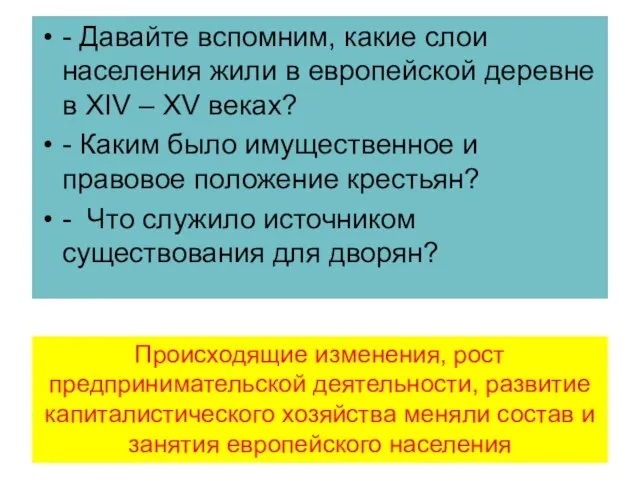 • - Давайте вспомним, какие слои населения жили в европейской деревне в XIV – XV веках?
• - Каким было имущественное и правовое положение крестьян?
• - Что служило источником существования для дворян?

Происходящие изменения, рост предпринимательской деятельности, развитие капиталистического хозяйства меняли состав и занятия европейского населения